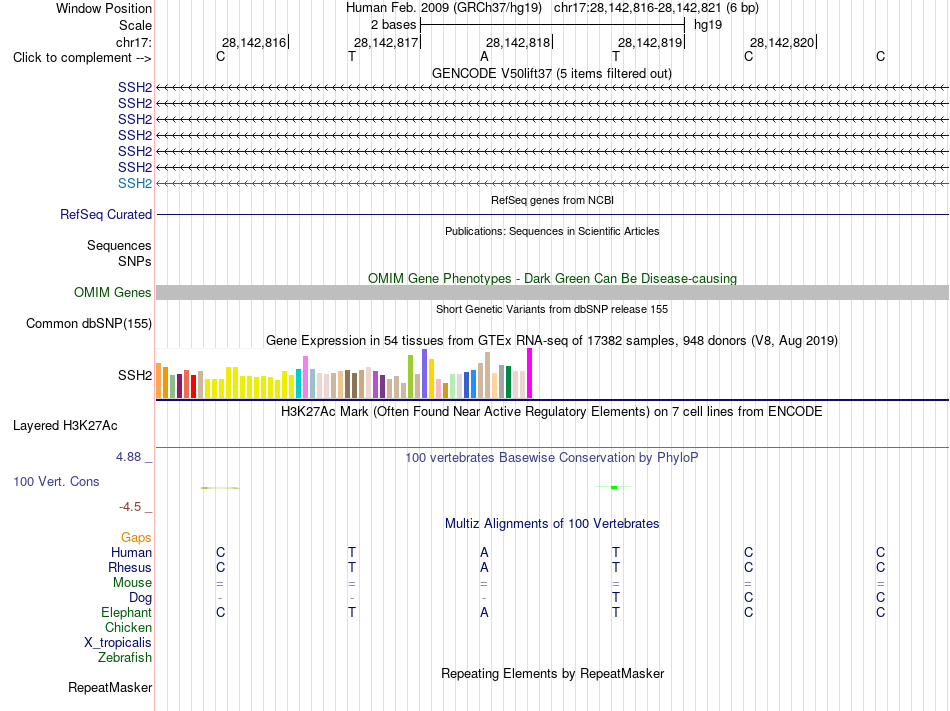 Window Position Human Feb. 2009 (GRCh37/hg19) chr17:28,142,816-28,142,821 (6 bp)
Scale 2 bases hg19
chr17: 28,142,816 28,142,817 28,142,818 28,142,819 28,142,820
Click to complement --> C T A T C C

GENCODE V50lift37 (5 items filtered out)
SSH2
SSH2
SSH2
SSH2
SSH2
SSH2
SSH2

RefSeq genes from NCBI
RefSeq Curated

Publications: Sequences in Scientific Articles
Sequences
SNPs

OMIM Gene Phenotypes - Dark Green Can Be Disease-causing
OMIM Genes

Short Genetic Variants from dbSNP release 155
Common dbSNP(155)

Gene Expression in 54 tissues from GTEx RNA-seq of 17382 samples, 948 donors (V8, Aug 2019)
SSH2

H3K27Ac Mark (Often Found Near Active Regulatory Elements) on 7 cell lines from ENCODE
Layered H3K27Ac

4.88 _ 100 vertebrates Basewise Conservation by PhyloP
100 Vert. Cons
-4.5 _

Multiz Alignments of 100 Vertebrates
Gaps
Human C T A T C C
Rhesus C T A T C C
Mouse = = = = = =
Dog - - - T C C
Elephant C T A T C C
Chicken
X_tropicalis
Zebrafish

Repeating Elements by RepeatMasker
RepeatMasker